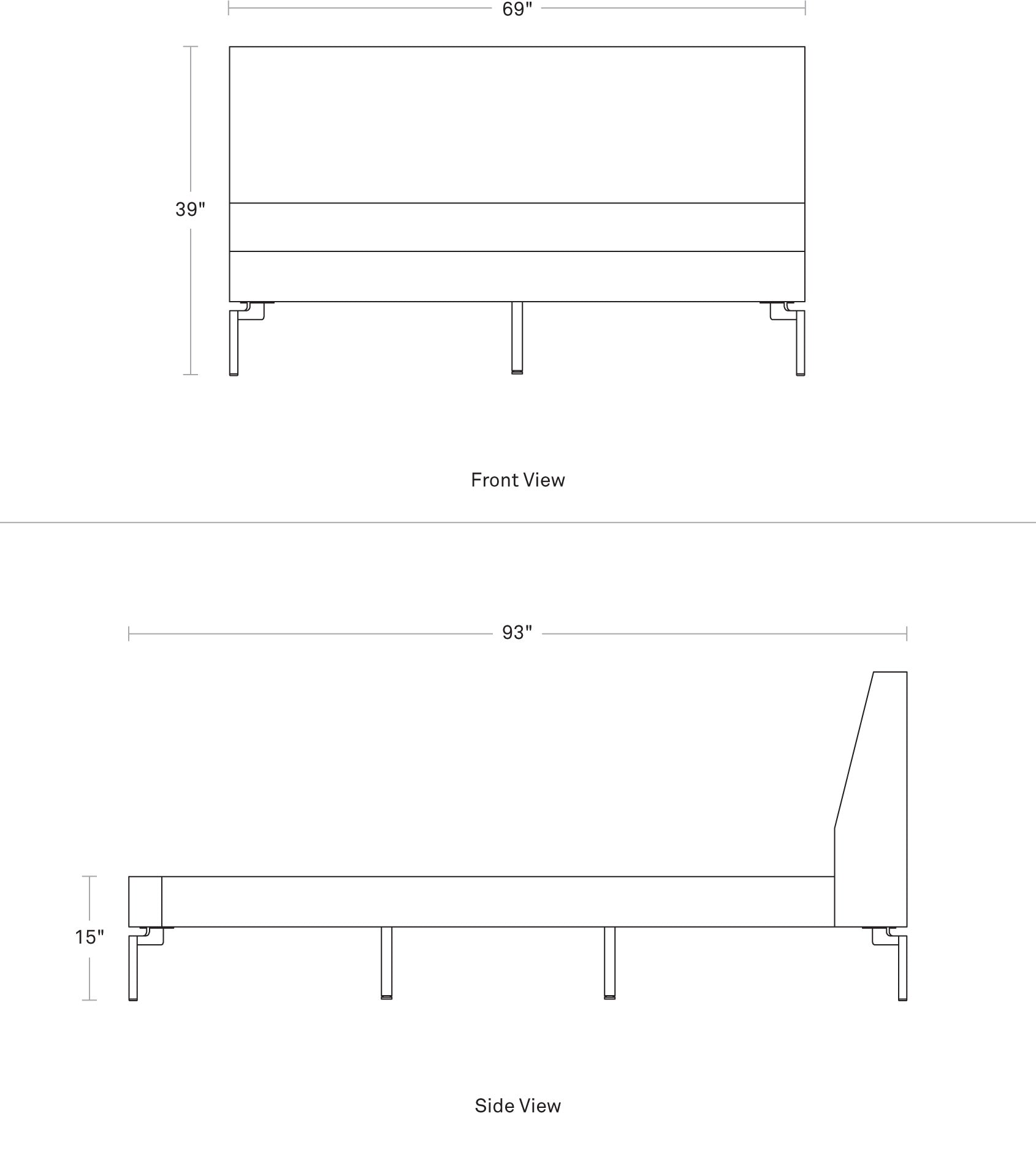 69"

39"

Front View

93"

15"

Side View